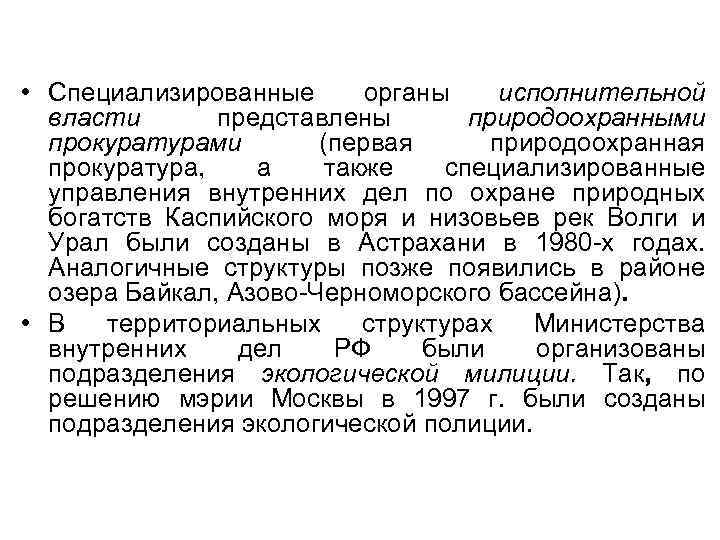 • Специализированные органы исполнительной власти представлены природоохранными прокуратурами (первая природоохранная прокуратура, а также специализированные управления внутренних дел по охране природных богатств Каспийского моря и низовьев рек Волги и Урал были созданы в Астрахани в 1980-х годах. Аналогичные структуры позже появились в районе озера Байкал, Азово-Черноморского бассейна).

• В территориальных структурах Министерства внутренних дел РФ были организованы подразделения экологической милиции. Так, по решению мэрии Москвы в 1997 г. были созданы подразделения экологической полиции.